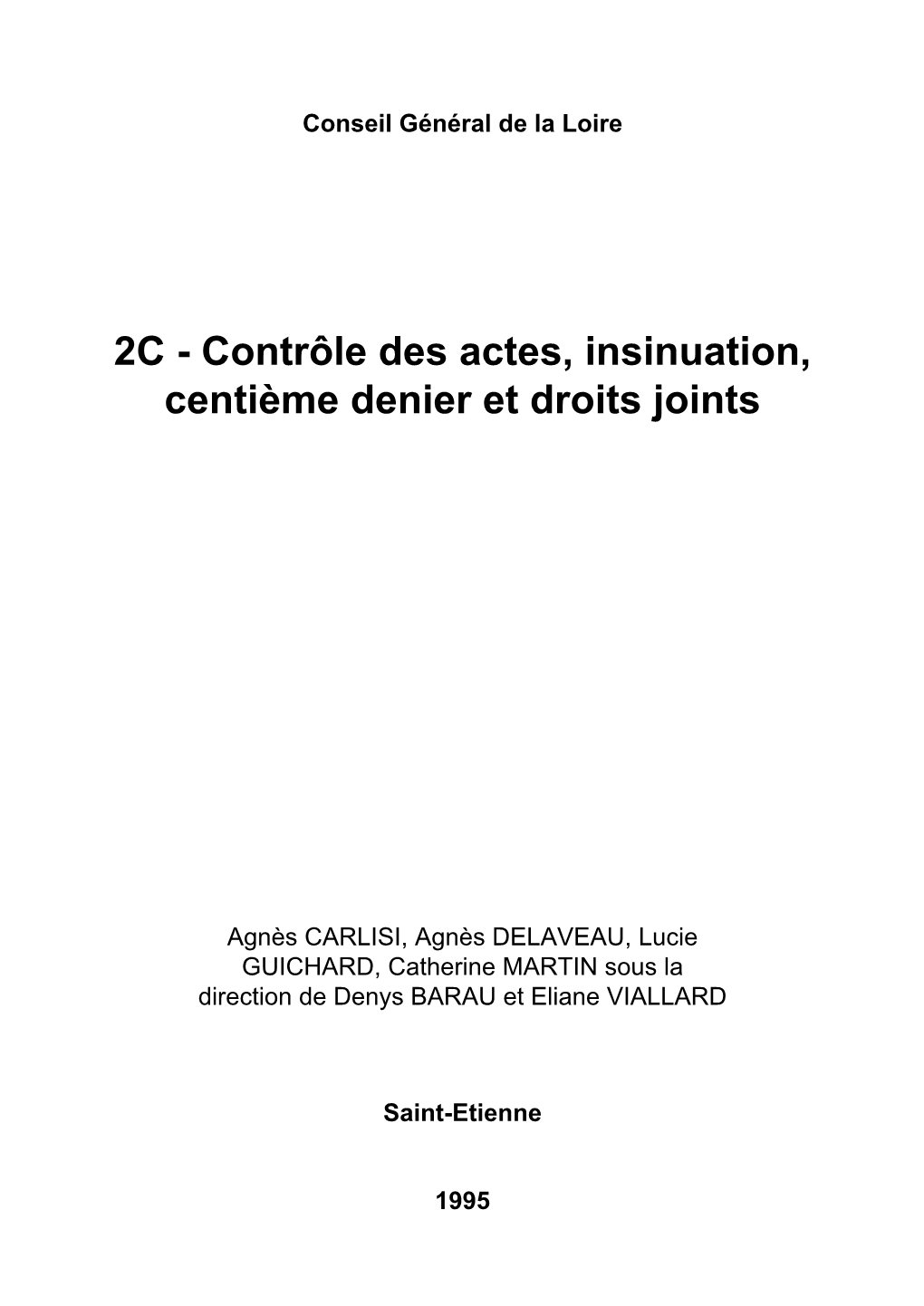 Conseil Général de la Loire

2C - Contrôle des actes, insinuation, centième denier et droits joints

Agnès CARLISI, Agnès DELAVEAU, Lucie GUICHARD, Catherine MARTIN sous la direction de Denys BARAU et Eliane VIALLARD

Saint-Etienne

1995